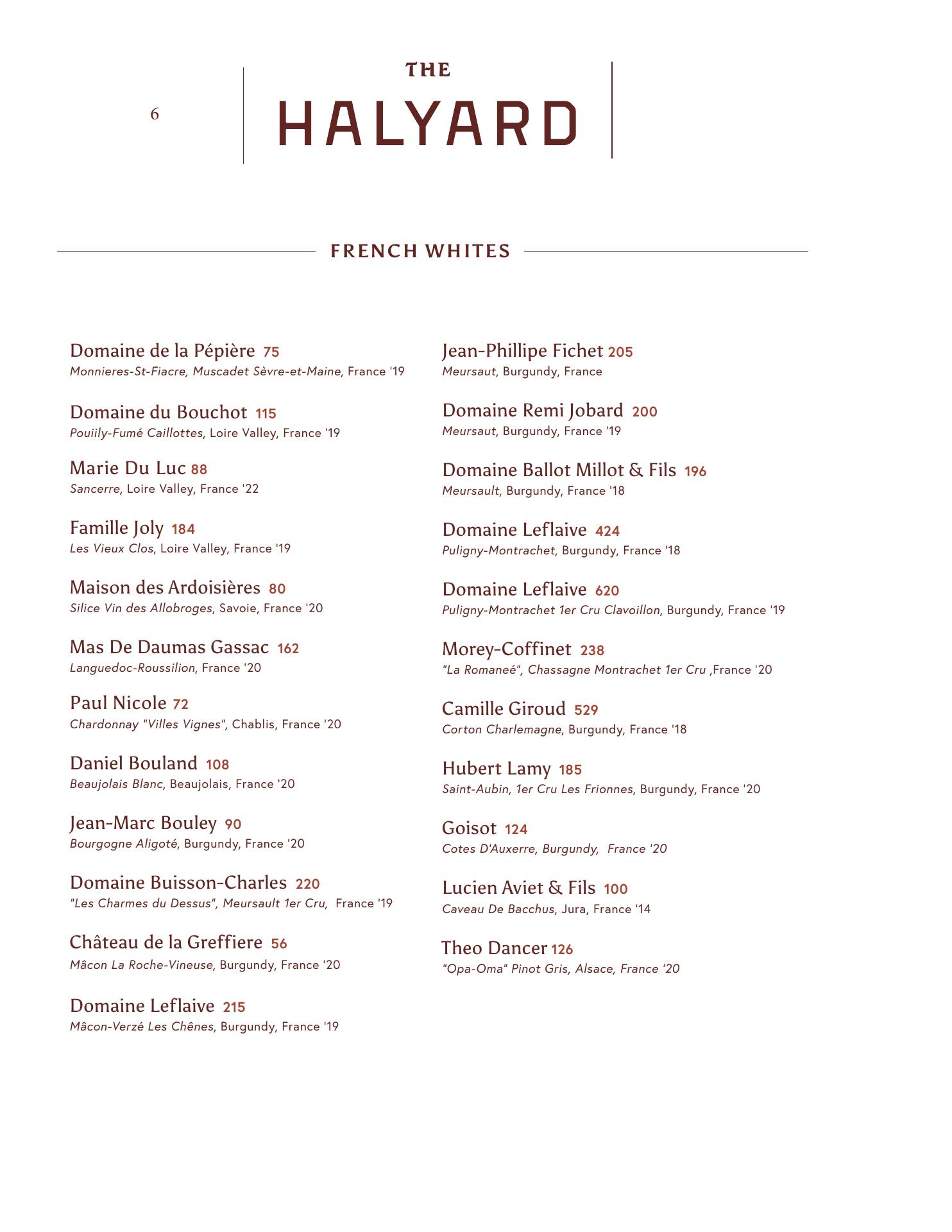 6

THE
HALYARD

FRENCH WHITES

Domaine de la Pépière 75
Monnieres-St-Fiacre, Muscadet Sèvre-et-Maine, France '19

Domaine du Bouchot 115
Pouiily-Fumé Caillottes, Loire Valley, France '19

Marie Du Luc 88
Sancerre, Loire Valley, France '22

Famille Joly 184
Les Vieux Clos, Loire Valley, France '19

Maison des Ardoisières 80
Silice Vin des Allobroges, Savoie, France '20

Mas De Daumas Gassac 162
Languedoc-Roussilion, France '20

Paul Nicole 72
Chardonnay "Villes Vignes", Chablis, France '20

Daniel Bouland 108
Beaujolais Blanc, Beaujolais, France '20

Jean-Marc Bouley 90
Bourgogne Aligoté, Burgundy, France '20

Domaine Buisson-Charles 220
"Les Charmes du Dessus", Meursault 1er Cru, France '19

Château de la Greffiere 56
Mâcon La Roche-Vineuse, Burgundy, France '20

Domaine Leflaive 215
Mâcon-Verzé Les Chênes, Burgundy, France '19

Jean-Phillipe Fichet 205
Meursaut, Burgundy, France

Domaine Remi Jobard 200
Meursaut, Burgundy, France '19

Domaine Ballot Millot & Fils 196
Meursault, Burgundy, France '18

Domaine Leflaive 424
Puligny-Montrachet, Burgundy, France '18

Domaine Leflaive 620
Puligny-Montrachet 1er Cru Clavoillon, Burgundy, France '19

Morey-Coffinet 238
"La Romaneé", Chassagne Montrachet 1er Cru ,France '20

Camille Giroud 529
Corton Charlemagne, Burgundy, France '18

Hubert Lamy 185
Saint-Aubin, 1er Cru Les Frionnes, Burgundy, France '20

Goisot 124
Cotes D'Auxerre, Burgundy, France '20

Lucien Aviet & Fils 100
Caveau De Bacchus, Jura, France '14

Theo Dancer 126
"Opa-Oma" Pinot Gris, Alsace, France '20